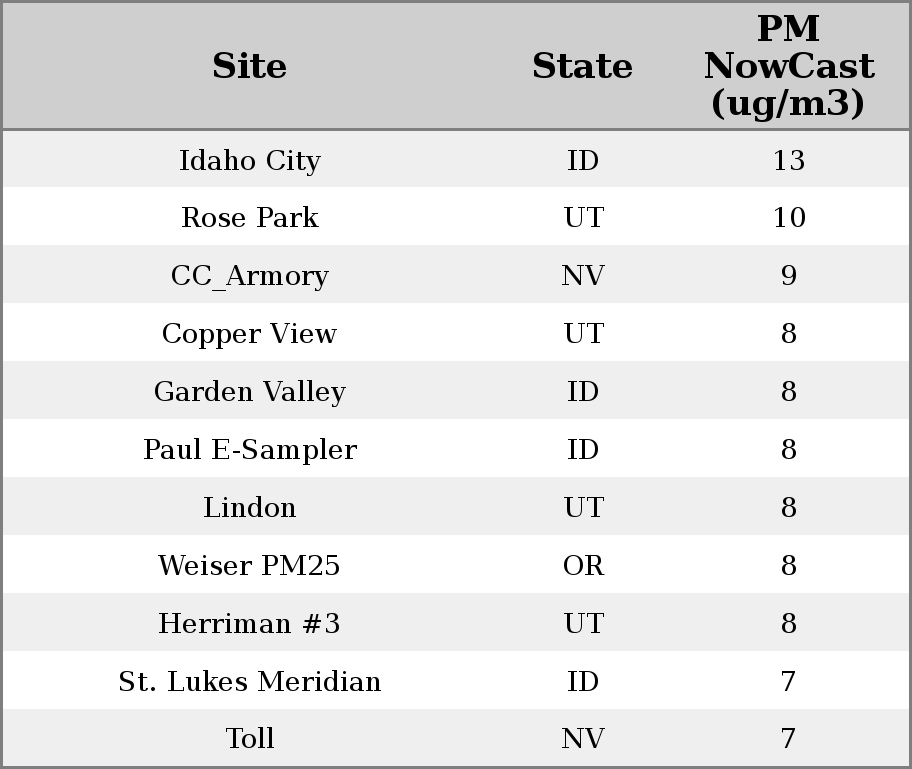 | Site | State | PM NowCast (ug/m3) |
|---|---|---|
| Idaho City | ID | 13 |
| Rose Park | UT | 10 |
| CC_Armory | NV | 9 |
| Copper View | UT | 8 |
| Garden Valley | ID | 8 |
| Paul E-Sampler | ID | 8 |
| Lindon | UT | 8 |
| Weiser PM25 | OR | 8 |
| Herriman #3 | UT | 8 |
| St. Lukes Meridian | ID | 7 |
| Toll | NV | 7 |